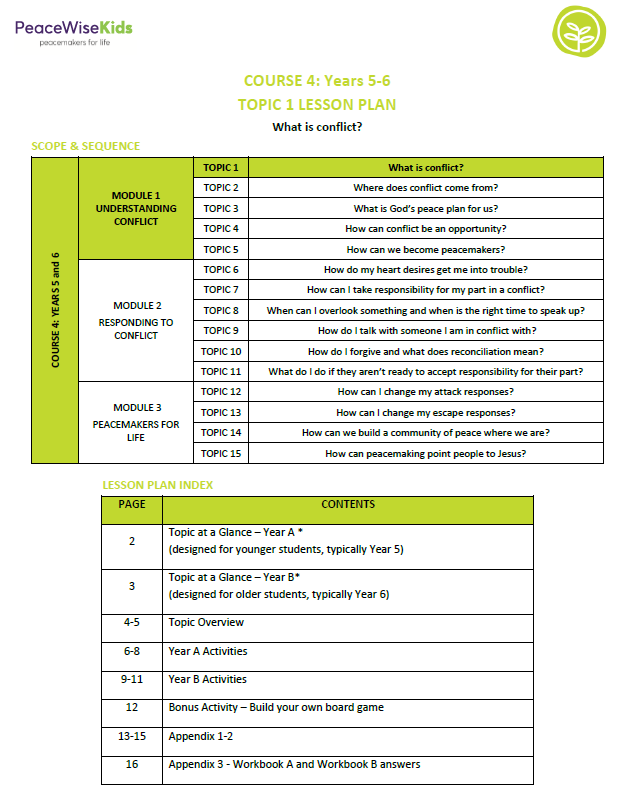 PeaceWiseKids
peacemakers for life

COURSE 4: Years 5-6
TOPIC 1 LESSON PLAN
What is conflict?

SCOPE & SEQUENCE

| COURSE 4: YEARS 5 and 6 | MODULE 1 UNDERSTANDING CONFLICT | TOPIC 1 | What is conflict? |
|---|---|---|---|
| | | TOPIC 2 | Where does conflict come from? |
| | | TOPIC 3 | What is God's peace plan for us? |
| | | TOPIC 4 | How can conflict be an opportunity? |
| | | TOPIC 5 | How can we become peacemakers? |
| | MODULE 2 RESPONDING TO CONFLICT | TOPIC 6 | How do my heart desires get me into trouble? |
| | | TOPIC 7 | How can I take responsibility for my part in a conflict? |
| | | TOPIC 8 | When can I overlook something and when is the right time to speak up? |
| | | TOPIC 9 | How do I talk with someone I am in conflict with? |
| | | TOPIC 10 | How do I forgive and what does reconciliation mean? |
| | | TOPIC 11 | What do I do if they aren't ready to accept responsibility for their part? |
| | MODULE 3 PEACEMAKERS FOR LIFE | TOPIC 12 | How can I change my attack responses? |
| | | TOPIC 13 | How can I change my escape responses? |
| | | TOPIC 14 | How can we build a community of peace where we are? |
| | | TOPIC 15 | How can peacemaking point people to Jesus? |

LESSON PLAN INDEX

| PAGE | CONTENTS |
|---|---|
| 2 | Topic at a Glance – Year A * (designed for younger students, typically Year 5) |
| 3 | Topic at a Glance – Year B* (designed for older students, typically Year 6) |
| 4-5 | Topic Overview |
| 6-8 | Year A Activities |
| 9-11 | Year B Activities |
| 12 | Bonus Activity – Build your own board game |
| 13-15 | Appendix 1-2 |
| 16 | Appendix 3 - Workbook A and Workbook B answers |